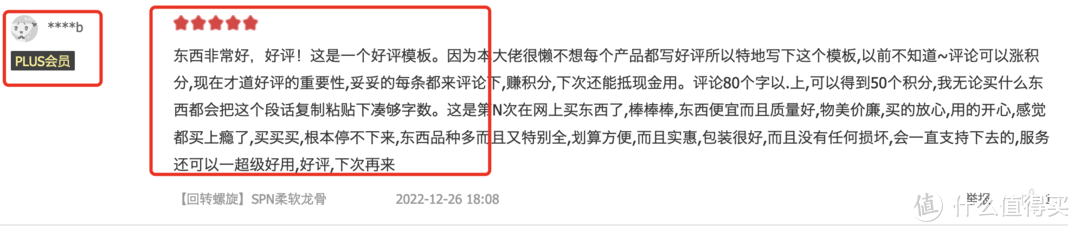 ****b
PLUS会员

东西非常好，好评！这是一个好评模板。因为本大佬很懒不想每个产品都写好评所以特地写下这个模板,以前不知道~评论可以涨积分,现在才道好评的重要性,妥妥的每条都来评论下,赚积分,下次还能抵现金用。评论80个字以.上,可以得到50个积分,我无论买什么东西都会把这个段话复制粘贴下凑够字数。这是第N次在网上买东西了,棒棒棒,东西便宜而且质量好,物美价廉,买的放心,用的开心,感觉都买上瘾了,买买买,根本停不下来,东西品种多而且又特别全,划算方便,而且实惠,包装很好,而且没有任何损坏,会一直支持下去的,服务还可以一超级好用,好评,下次再来

【回转螺旋】SPN柔软龙骨 2022-12-26 18:08

举报

值 什么值得买